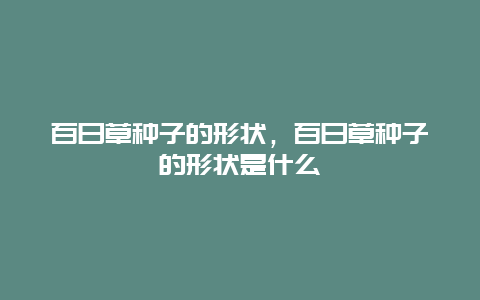 百日草种子的形状，百日草种子的形状是什么